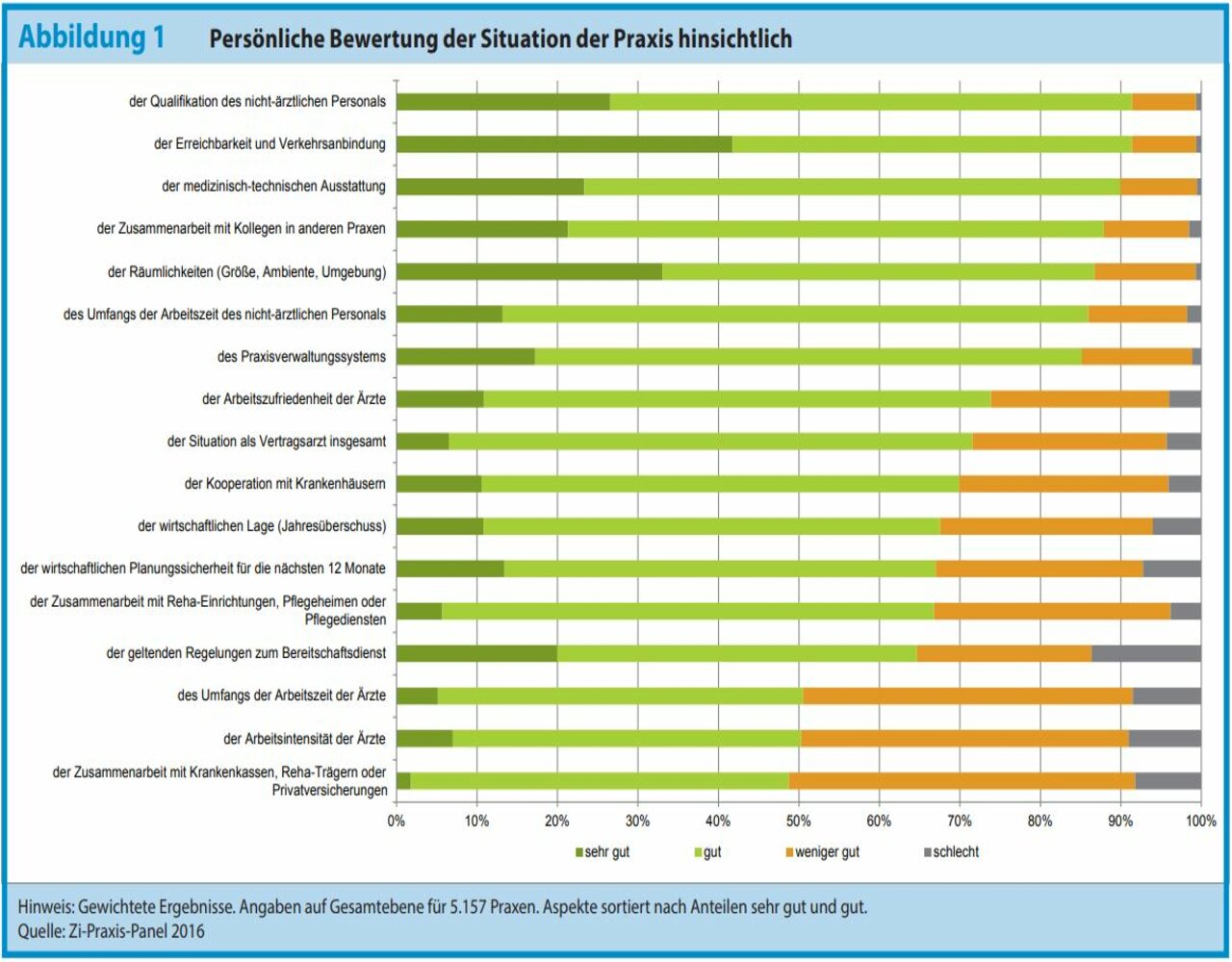 Abbildung 1 Persönliche Bewertung der Situation der Praxis hinsichtlich

der Qualifikation des nicht-ärztlichen Personals
der Erreichbarkeit und Verkehrsanbindung
der medizinisch-technischen Ausstattung
der Zusammenarbeit mit Kollegen in anderen Praxen
der Räumlichkeiten (Größe, Ambiente, Umgebung)
des Umfangs der Arbeitszeit des nicht-ärztlichen Personals
des Praxisverwaltungssystems
der Arbeitszufriedenheit der Ärzte
der Situation als Vertragsarzt insgesamt
der Kooperation mit Krankenhäusern
der wirtschaftlichen Lage (Jahresüberschuss)
der wirtschaftlichen Planungssicherheit für die nächsten 12 Monate
der Zusammenarbeit mit Reha-Einrichtungen, Pflegeheimen oder Pflegediensten
der geltenden Regelungen zum Bereitschaftsdienst
des Umfangs der Arbeitszeit der Ärzte
der Arbeitsintensität der Ärzte
der Zusammenarbeit mit Krankenkassen, Reha-Trägern oder Privatversicherungen

0% 10% 20% 30% 40% 50% 60% 70% 80% 90% 100%

sehr gut gut weniger gut schlecht

Hinweis: Gewichtete Ergebnisse. Angaben auf Gesamtebene für 5.157 Praxen. Aspekte sortiert nach Anteilen sehr gut und gut.
Quelle: Zi-Praxis-Panel 2016